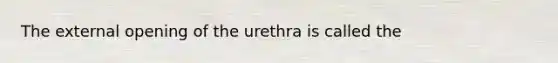 The external opening of the urethra is called the